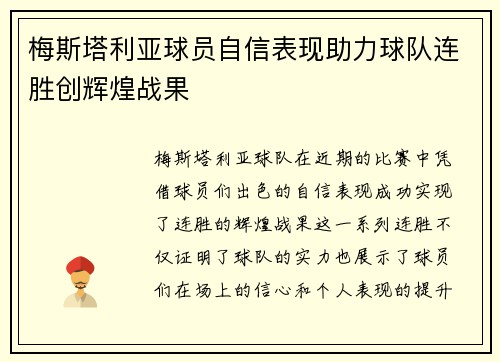 梅斯塔利亚球员自信表现助力球队连胜创辉煌战果

梅斯塔利亚球队在近期的比赛中凭借球员们出色的自信表现成功实现了连胜的辉煌战果这一系列连胜不仅证明了球队的实力也展示了球员们在场上的信心和个人表现的提升